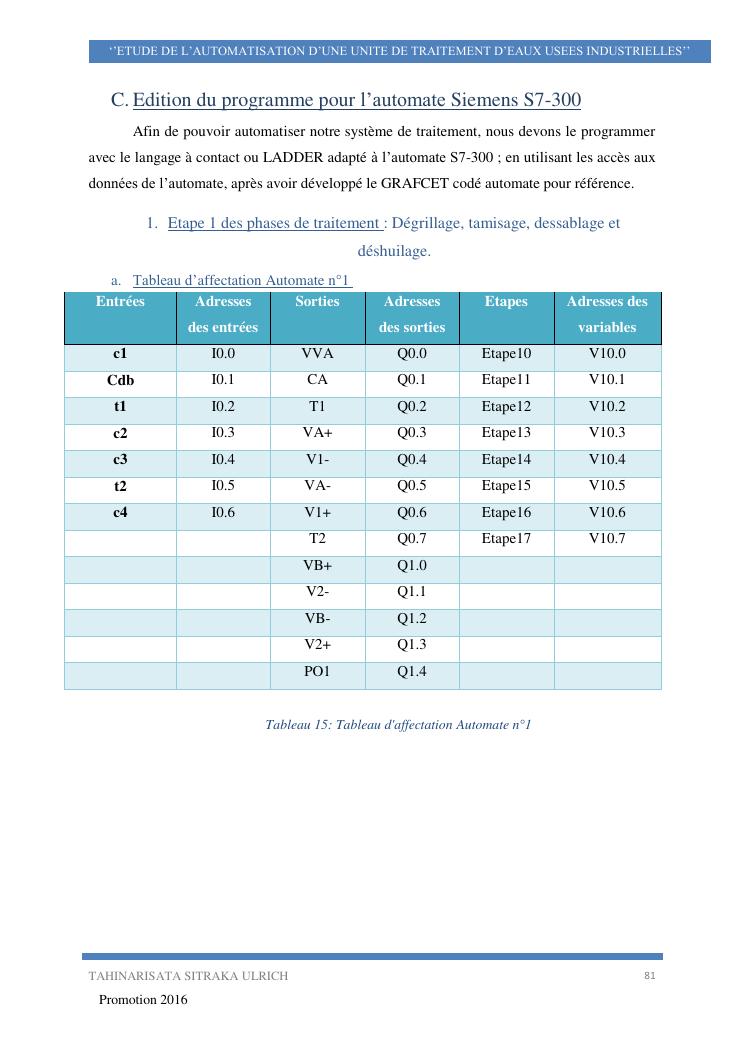 ‘’ETUDE DE L’AUTOMATISATION D’UNE UNITE DE TRAITEMENT D’EAUX USEES INDUSTRIELLES’’

C. Edition du programme pour l’automate Siemens S7-300

Afin de pouvoir automatiser notre système de traitement, nous devons le programmer avec le langage à contact ou LADDER adapté à l’automate S7-300 ; en utilisant les accès aux données de l’automate, après avoir développé le GRAFCET codé automate pour référence.

1. Etape 1 des phases de traitement : Dégrillage, tamisage, dessablage et déshuilage.

a. Tableau d’affectation Automate n°1

| Entrées | Adresses des entrées | Sorties | Adresses des sorties | Etapes | Adresses des variables |
|---|---|---|---|---|---|
| c1 | I0.0 | VVA | Q0.0 | Etape10 | V10.0 |
| Cdb | I0.1 | CA | Q0.1 | Etape11 | V10.1 |
| t1 | I0.2 | T1 | Q0.2 | Etape12 | V10.2 |
| c2 | I0.3 | VA+ | Q0.3 | Etape13 | V10.3 |
| c3 | I0.4 | V1- | Q0.4 | Etape14 | V10.4 |
| t2 | I0.5 | VA- | Q0.5 | Etape15 | V10.5 |
| c4 | I0.6 | V1+ | Q0.6 | Etape16 | V10.6 |
| | | T2 | Q0.7 | Etape17 | V10.7 |
| | | VB+ | Q1.0 | | |
| | | V2- | Q1.1 | | |
| | | VB- | Q1.2 | | |
| | | V2+ | Q1.3 | | |
| | | PO1 | Q1.4 | | |

Tableau 15: Tableau d'affectation Automate n°1

TAHINARISATA SITRAKA ULRICH 81

Promotion 2016